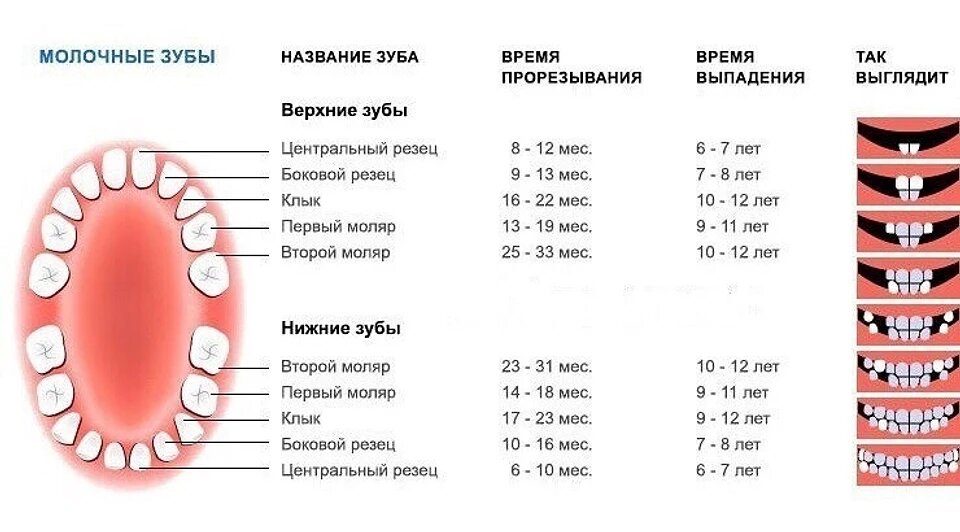 МОЛОЧНЫЕ ЗУБЫ

| НАЗВАНИЕ ЗУБА | ВРЕМЯ ПРОРЕЗЫВАНИЯ | ВРЕМЯ ВЫПАДЕНИЯ | ТАК ВЫГЛЯДИТ |
|---|---|---|---|
| **Верхние зубы** | | | |
| Центральный резец | 8 - 12 мес. | 6 - 7 лет | |
| Боковой резец | 9 - 13 мес. | 7 - 8 лет | |
| Клык | 16 - 22 мес. | 10 - 12 лет | |
| Первый моляр | 13 - 19 мес. | 9 - 11 лет | |
| Второй моляр | 25 - 33 мес. | 10 - 12 лет | |
| **Нижние зубы** | | | |
| Второй моляр | 23 - 31 мес. | 10 - 12 лет | |
| Первый моляр | 14 - 18 мес. | 9 - 11 лет | |
| Клык | 17 - 23 мес. | 9 - 12 лет | |
| Боковой резец | 10 - 16 мес. | 7 - 8 лет | |
| Центральный резец | 6 - 10 мес. | 6 - 7 лет | |